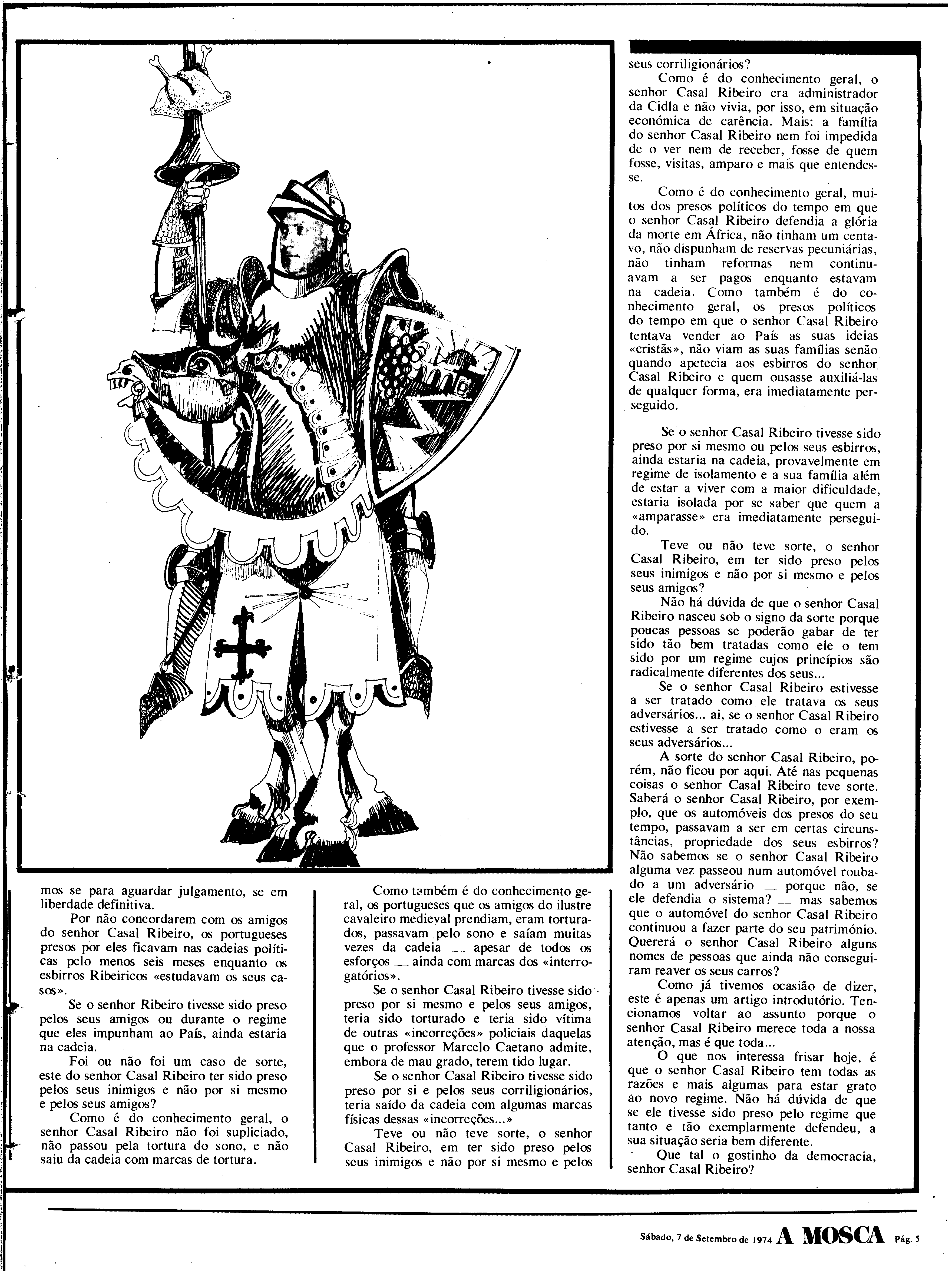 mos se para aguardar julgamento, se em liberdade definitiva.

Por não concordarem com os amigos do senhor Casal Ribeiro, os portugueses presos por eles ficavam nas cadeias políticas pelo menos seis meses enquanto os esbirros Ribeiricos «estudavam os seus casos».

Se o senhor Ribeiro tivesse sido preso pelos seus amigos ou durante o regime que eles impunham ao País, ainda estaria na cadeia.

Foi ou não foi um caso de sorte, este do senhor Casal Ribeiro ter sido preso pelos seus inimigos e não por si mesmo e pelos seus amigos?

Como é do conhecimento geral, o senhor Casal Ribeiro não foi supliciado, não passou pela tortura do sono, e não saiu da cadeia com marcas de tortura.

Como também é do conhecimento geral, os portugueses que os amigos do ilustre cavaleiro medieval prendiam, eram torturados, passavam pelo sono e saíam muitas vezes da cadeia — apesar de todos os esforços — ainda com marcas dos «interrogatórios».

Se o senhor Casal Ribeiro tivesse sido preso por si mesmo e pelos seus amigos, teria sido torturado e teria sido vítima de outras «incorreções» policiais daquelas que o professor Marcelo Caetano admite, embora de mau grado, terem tido lugar.

Se o senhor Casal Ribeiro tivesse sido preso por si e pelos seus corriligionários, teria saído da cadeia com algumas marcas físicas dessas «incorreções...»

Teve ou não teve sorte, o senhor Casal Ribeiro, em ter sido preso pelos seus inimigos e não por si mesmo e pelos seus corriligionários?

Como é do conhecimento geral, o senhor Casal Ribeiro era administrador da Cidla e não vivia, por isso, em situação económica de carência. Mais: a família do senhor Casal Ribeiro nem foi impedida de o ver nem de receber, fosse de quem fosse, visitas, amparo e mais que entendesse.

Como é do conhecimento geral, muitos dos presos políticos do tempo em que o senhor Casal Ribeiro defendia a glória da morte em África, não tinham um centavo, não dispunham de reservas pecuniárias, não tinham reformas nem continuavam a ser pagos enquanto estavam na cadeia. Como também é do conhecimento geral, os presos políticos do tempo em que o senhor Casal Ribeiro tentava vender ao País as suas ideias «cristãs», não viam as suas famílias senão quando apetecia aos esbirros do senhor Casal Ribeiro e quem ousasse auxiliá-las de qualquer forma, era imediatamente perseguido.

Se o senhor Casal Ribeiro tivesse sido preso por si mesmo ou pelos seus esbirros, ainda estaria na cadeia, provavelmente em regime de isolamento e a sua família além de estar a viver com a maior dificuldade, estaria isolada por se saber que quem a «amparasse» era imediatamente perseguido.

Teve ou não teve sorte, o senhor Casal Ribeiro, em ter sido preso pelos seus inimigos e não por si mesmo e pelos seus amigos?

Não há dúvida de que o senhor Casal Ribeiro nasceu sob o signo da sorte porque poucas pessoas se poderão gabar de ter sido tão bem tratadas como ele o tem sido por um regime cujos princípios são radicalmente diferentes dos seus...

Se o senhor Casal Ribeiro estivesse a ser tratado como ele tratava os seus adversários... ai, se o senhor Casal Ribeiro estivesse a ser tratado como o eram os seus adversários...

A sorte do senhor Casal Ribeiro, porém, não ficou por aqui. Até nas pequenas coisas o senhor Casal Ribeiro teve sorte. Saberá o senhor Casal Ribeiro, por exemplo, que os automóveis dos presos do seu tempo, passavam a ser em certas circunstâncias, propriedade dos seus esbirros? Não sabemos se o senhor Casal Ribeiro alguma vez passeou num automóvel roubado a um adversário — porque não, se ele defendia o sistema? — mas sabemos que o automóvel do senhor Casal Ribeiro continuou a fazer parte do seu património. Quererá o senhor Casal Ribeiro alguns nomes de pessoas que ainda não conseguiram reaver os seus carros?

Como já tivemos ocasião de dizer, este é apenas um artigo introdutório. Tencionamos voltar ao assunto porque o senhor Casal Ribeiro merece toda a nossa atenção, mas é que toda...

O que nos interessa frisar hoje, é que o senhor Casal Ribeiro tem todas as razões e mais algumas para estar grato ao novo regime. Não há dúvida de que se ele tivesse sido preso pelo regime que tanto e tão exemplarmente defendeu, a sua situação seria bem diferente.

Que tal o gostinho da democracia, senhor Casal Ribeiro?

Sábado, 7 de Setembro de 1974 A MOSCA Pág. 5